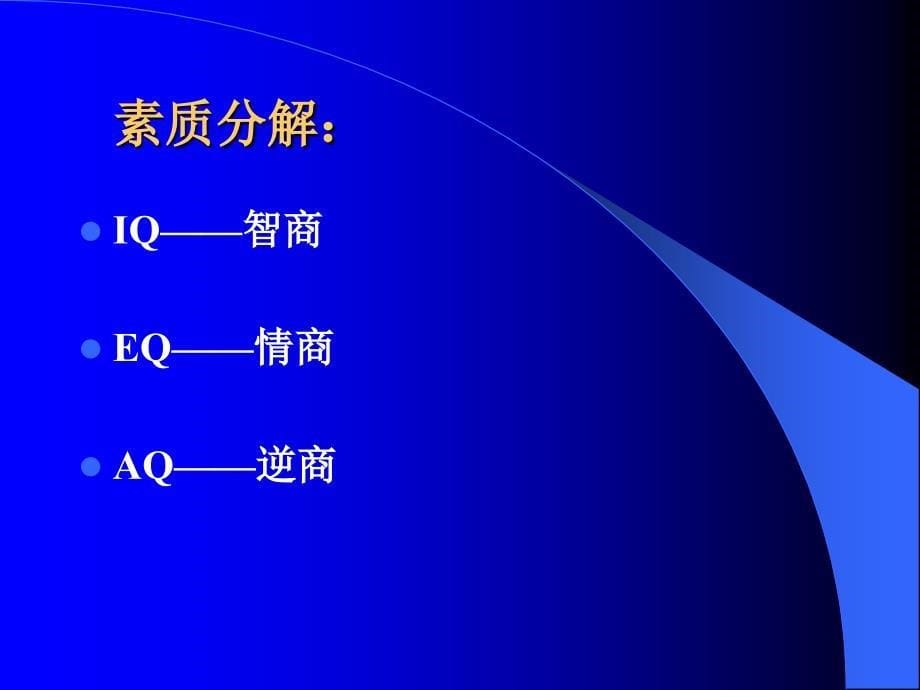 素质分解：

IQ——智商

EQ——情商

AQ——逆商